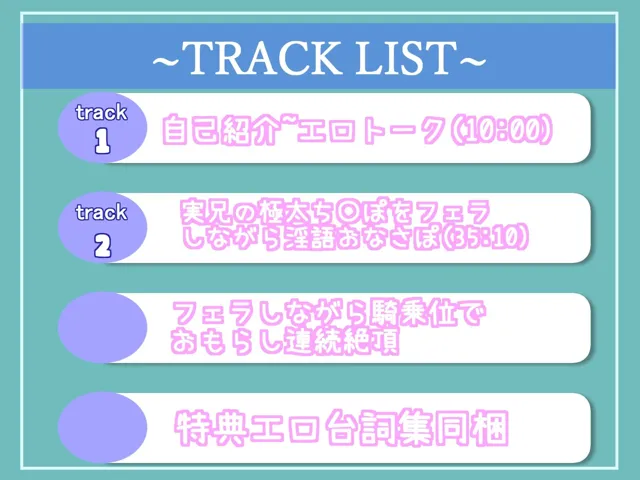 ~TRACK LIST~

track
1
自己紹介~エロトーク(10:00)

track
2
実兄の極太ち〇ぽをフェラしながら淫語おなさぽ(35:10)

フェラしながら騎乗位でおもらし連続絶頂

特典エロ台詞集同梱